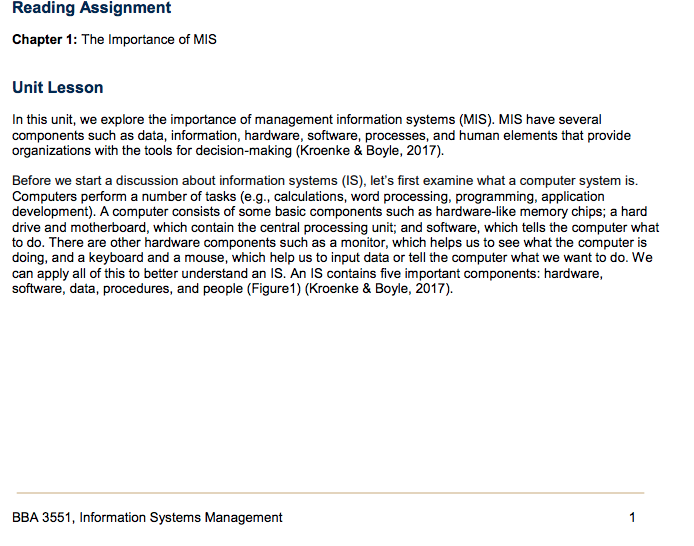 Reading Assignment

Chapter 1: The Importance of MIS

Unit Lesson

In this unit, we explore the importance of management information systems (MIS). MIS have several components such as data, information, hardware, software, processes, and human elements that provide organizations with the tools for decision-making (Kroenke & Boyle, 2017).

Before we start a discussion about information systems (IS), let's first examine what a computer system is. Computers perform a number of tasks (e.g., calculations, word processing, programming, application development). A computer consists of some basic components such as hardware-like memory chips; a hard drive and motherboard, which contain the central processing unit; and software, which tells the computer what to do. There are other hardware components such as a monitor, which helps us to see what the computer is doing, and a keyboard and a mouse, which help us to input data or tell the computer what we want to do. We can apply all of this to better understand an IS. An IS contains five important components: hardware, software, data, procedures, and people (Figure1) (Kroenke & Boyle, 2017).

BBA 3551, Information Systems Management 1